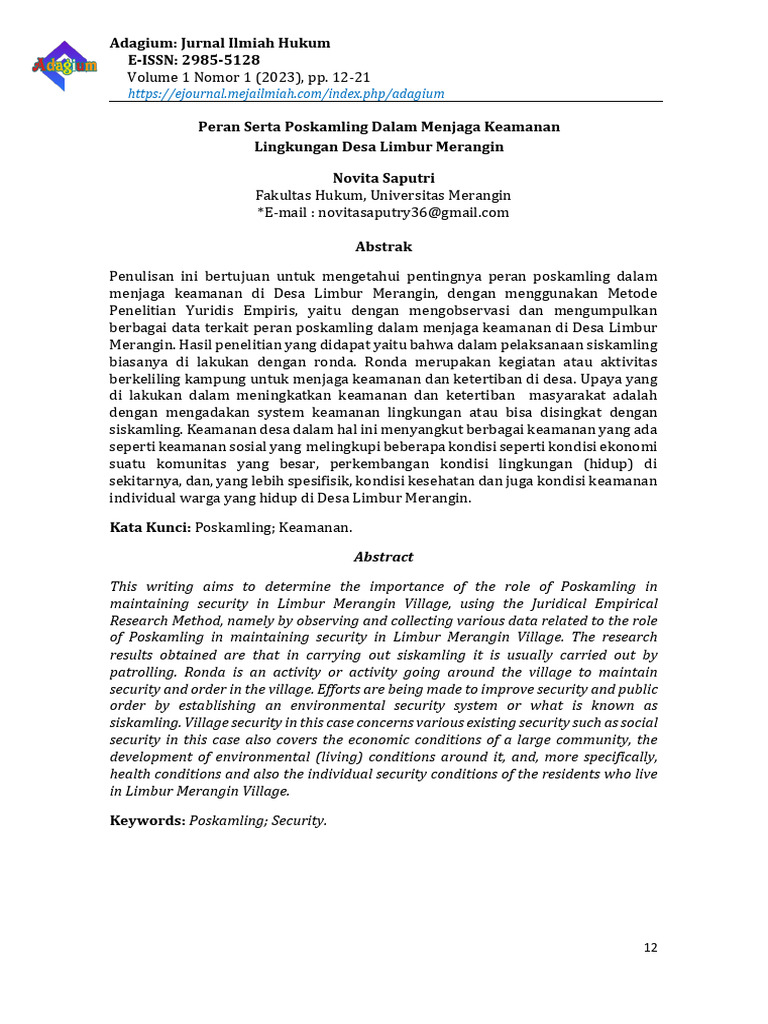 Adagium

Adagium: Jurnal Ilmiah Hukum
E-ISSN: 2985-5128
Volume 1 Nomor 1 (2023), pp. 12-21
https://ejournal.mejailmiah.com/index.php/adagium

Peran Serta Poskamling Dalam Menjaga Keamanan Lingkungan Desa Limbur Merangin

Novita Saputri
Fakultas Hukum, Universitas Merangin
*E-mail : novitasaputry36@gmail.com

Abstrak

Penulisan ini bertujuan untuk mengetahui pentingnya peran poskamling dalam menjaga keamanan di Desa Limbur Merangin, dengan menggunakan Metode Penelitian Yuridis Empiris, yaitu dengan mengobservasi dan mengumpulkan berbagai data terkait peran poskamling dalam menjaga keamanan di Desa Limbur Merangin. Hasil penelitian yang didapat yaitu bahwa dalam pelaksanaan siskamling biasanya di lakukan dengan ronda. Ronda merupakan kegiatan atau aktivitas berkeliling kampung untuk menjaga keamanan dan ketertiban di desa. Upaya yang di lakukan dalam meningkatkan keamanan dan ketertiban masyarakat adalah dengan mengadakan system keamanan lingkungan atau bisa disingkat dengan siskamling. Keamanan desa dalam hal ini menyangkut berbagai keamanan yang ada seperti keamanan sosial yang melingkupi beberapa kondisi seperti kondisi ekonomi suatu komunitas yang besar, perkembangan kondisi lingkungan (hidup) di sekitarnya, dan, yang lebih spesifisik, kondisi kesehatan dan juga kondisi keamanan individual warga yang hidup di Desa Limbur Merangin.

Kata Kunci: Poskamling; Keamanan.

Abstract

This writing aims to determine the importance of the role of Poskamling in maintaining security in Limbur Merangin Village, using the Juridical Empirical Research Method, namely by observing and collecting various data related to the role of Poskamling in maintaining security in Limbur Merangin Village. The research results obtained are that in carrying out siskamling it is usually carried out by patrolling. Ronda is an activity or activity going around the village to maintain security and order in the village. Efforts are being made to improve security and public order by establishing an environmental security system or what is known as siskamling. Village security in this case concerns various existing security such as social security in this case also covers the economic conditions of a large community, the development of environmental (living) conditions around it, and, more specifically, health conditions and also the individual security conditions of the residents who live in Limbur Merangin Village.

Keywords: Poskamling; Security.

12